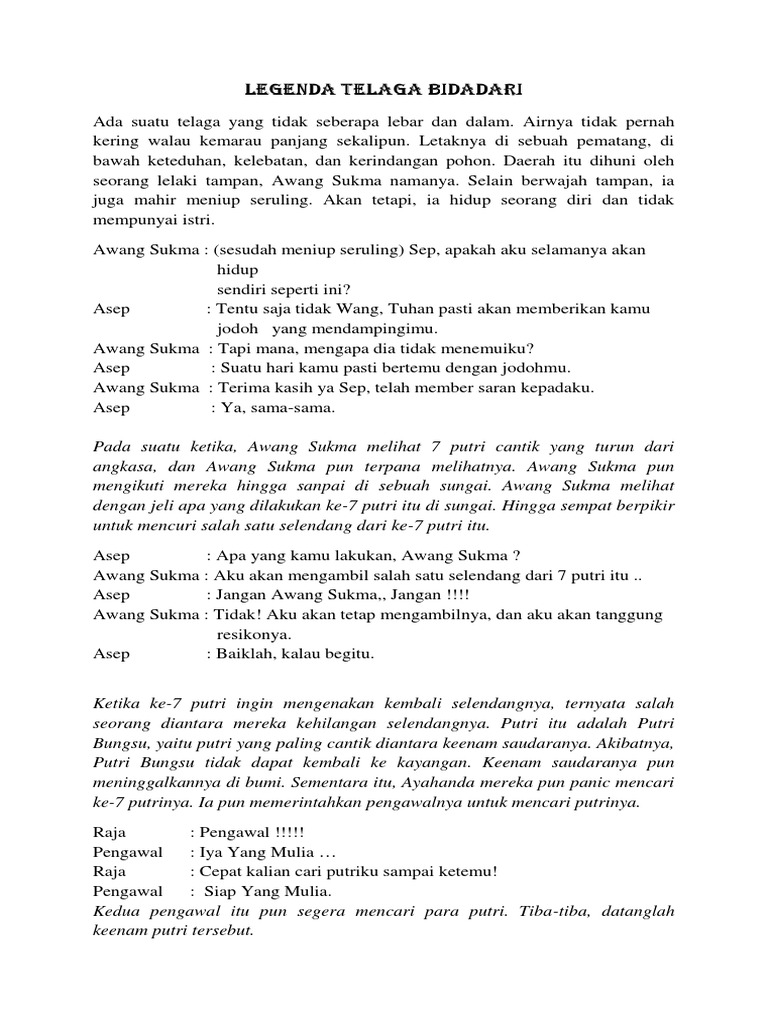 LEGENDA TELAGA BIDADARI

Ada suatu telaga yang tidak seberapa lebar dan dalam. Airnya tidak pernah kering walau kemarau panjang sekalipun. Letaknya di sebuah pematang, di bawah keteduhan, kelebatan, dan kerindangan pohon. Daerah itu dihuni oleh seorang lelaki tampan, Awang Sukma namanya. Selain berwajah tampan, ia juga mahir meniup seruling. Akan tetapi, ia hidup seorang diri dan tidak mempunyai istri.

Awang Sukma : (sesudah meniup seruling) Sep, apakah aku selamanya akan hidup sendiri seperti ini?
Asep : Tentu saja tidak Wang, Tuhan pasti akan memberikan kamu jodoh yang mendampingimu.
Awang Sukma : Tapi mana, mengapa dia tidak menemuiku?
Asep : Suatu hari kamu pasti bertemu dengan jodohmu.
Awang Sukma : Terima kasih ya Sep, telah member saran kepadaku.
Asep : Ya, sama-sama.

Pada suatu ketika, Awang Sukma melihat 7 putri cantik yang turun dari angkasa, dan Awang Sukma pun terpana melihatnya. Awang Sukma pun mengikuti mereka hingga sanpai di sebuah sungai. Awang Sukma melihat dengan jeli apa yang dilakukan ke-7 putri itu di sungai. Hingga sempat berpikir untuk mencuri salah satu selendang dari ke-7 putri itu.

Asep : Apa yang kamu lakukan, Awang Sukma ?
Awang Sukma : Aku akan mengambil salah satu selendang dari 7 putri itu ..
Asep : Jangan Awang Sukma,, Jangan !!!!
Awang Sukma : Tidak! Aku akan tetap mengambilnya, dan aku akan tanggung resikonya.
Asep : Baiklah, kalau begitu.

Ketika ke-7 putri ingin mengenakan kembali selendangnya, ternyata salah seorang diantara mereka kehilangan selendangnya. Putri itu adalah Putri Bungsu, yaitu putri yang paling cantik diantara keenam saudaranya. Akibatnya, Putri Bungsu tidak dapat kembali ke kayangan. Keenam saudaranya pun meninggalkannya di bumi. Sementara itu, Ayahanda mereka pun panic mencari ke-7 putrinya. Ia pun memerintahkan pengawalnya untuk mencari putrinya.

Raja : Pengawal !!!!!
Pengawal : Iya Yang Mulia …
Raja : Cepat kalian cari putriku sampai ketemu!
Pengawal : Siap Yang Mulia.
Kedua pengawal itu pun segera mencari para putri. Tiba-tiba, datanglah keenam putri tersebut.